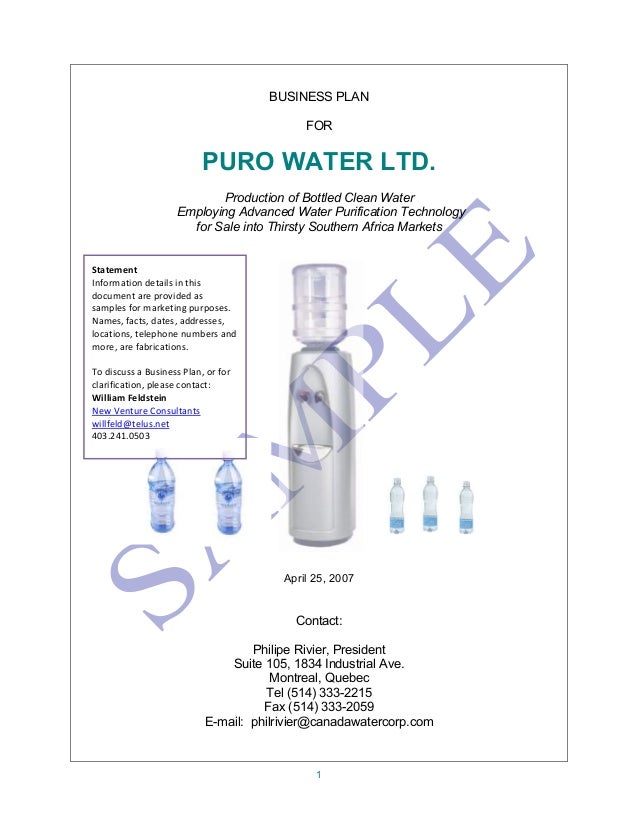 BUSINESS PLAN

FOR

PURO WATER LTD.

Production of Bottled Clean Water
Employing Advanced Water Purification Technology
for Sale into Thirsty Southern Africa Markets

Statement
Information details in this document are provided as samples for marketing purposes. Names, facts, dates, addresses, locations, telephone numbers and more, are fabrications.

To discuss a Business Plan, or for clarification, please contact:
William Feldstein
New Venture Consultants
willfeld@telus.net
403.241.0503

April 25, 2007

Contact:

Philipe Rivier, President
Suite 105, 1834 Industrial Ave.
Montreal, Quebec
Tel (514) 333-2215
Fax (514) 333-2059
E-mail: philrivier@canadawatercorp.com

1

SAMPLE